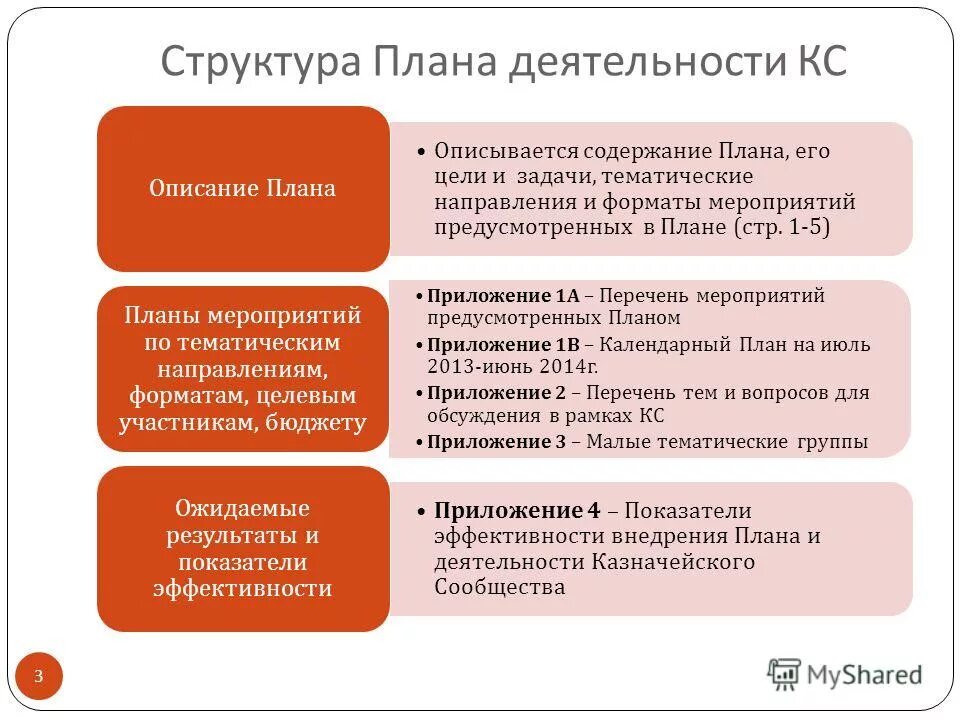 Структура Плана деятельности КС

Описание Плана

• Описывается содержание Плана, его цели и задачи, тематические направления и форматы мероприятий предусмотренных в Плане (стр. 1-5)

Планы мероприятий по тематическим направлениям, форматам, целевым участникам, бюджету

• Приложение 1А – Перечень мероприятий предусмотренных Планом
• Приложение 1В – Календарный План на июль 2013-июнь 2014г.
• Приложение 2 – Перечень тем и вопросов для обсуждения в рамках КС
• Приложение 3 – Малые тематические группы

Ожидаемые результаты и показатели эффективности

• Приложение 4 – Показатели эффективности внедрения Плана и деятельности Казначейского Сообщества

3

MyShared